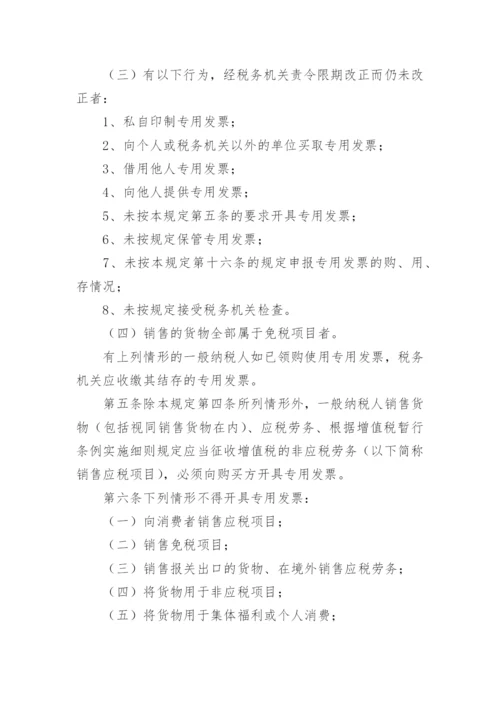 （三）有以下行为，经税务机关责令限期改正而仍未改正者：

1、私自印制专用发票；

2、向个人或税务机关以外的单位买取专用发票；

3、借用他人专用发票；

4、向他人提供专用发票；

5、未按本规定第五条的要求开具专用发票；

6、未按规定保管专用发票；

7、未按本规定第十六条的规定申报专用发票的购、用、存情况；

8、未按规定接受税务机关检查。

（四）销售的货物全部属于免税项目者。

有上列情形的一般纳税人如已领购使用专用发票，税务机关应收缴其结存的专用发票。

第五条除本规定第四条所列情形外，一般纳税人销售货物（包括视同销售货物在内）、应税劳务、根据增值税暂行条例实施细则规定应当征收增值税的非应税劳务（以下简称销售应税项目），必须向购买方开具专用发票。

第六条下列情形不得开具专用发票：

（一）向消费者销售应税项目；

（二）销售免税项目；

（三）销售报关出口的货物、在境外销售应税劳务；

（四）将货物用于非应税项目；

（五）将货物用于集体福利或个人消费；